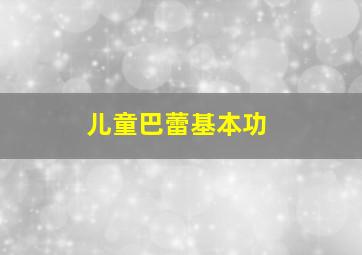 儿童巴蕾基本功